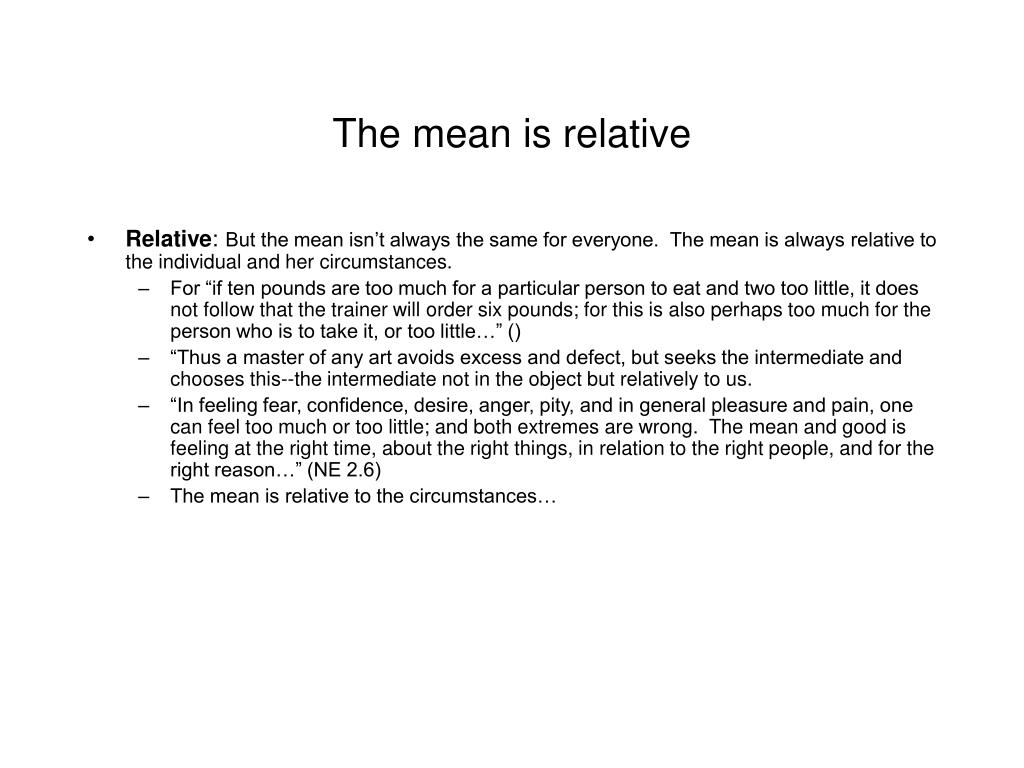 The mean is relative

• Relative: But the mean isn’t always the same for everyone. The mean is always relative to the individual and her circumstances.

– For “if ten pounds are too much for a particular person to eat and two too little, it does not follow that the trainer will order six pounds; for this is also perhaps too much for the person who is to take it, or too little…” ()

– “Thus a master of any art avoids excess and defect, but seeks the intermediate and chooses this--the intermediate not in the object but relatively to us.

– “In feeling fear, confidence, desire, anger, pity, and in general pleasure and pain, one can feel too much or too little; and both extremes are wrong. The mean and good is feeling at the right time, about the right things, in relation to the right people, and for the right reason…” (NE 2.6)

– The mean is relative to the circumstances…